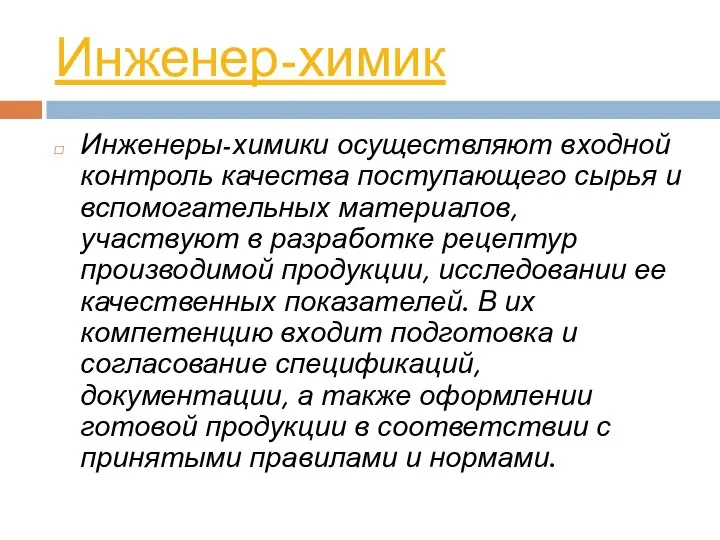 Инженер-химик

Инженеры-химики осуществляют входной контроль качества поступающего сырья и вспомогательных материалов, участвуют в разработке рецептур производимой продукции, исследовании ее качественных показателей. В их компетенцию входит подготовка и согласование спецификаций, документации, а также оформлении готовой продукции в соответствии с принятыми правилами и нормами.